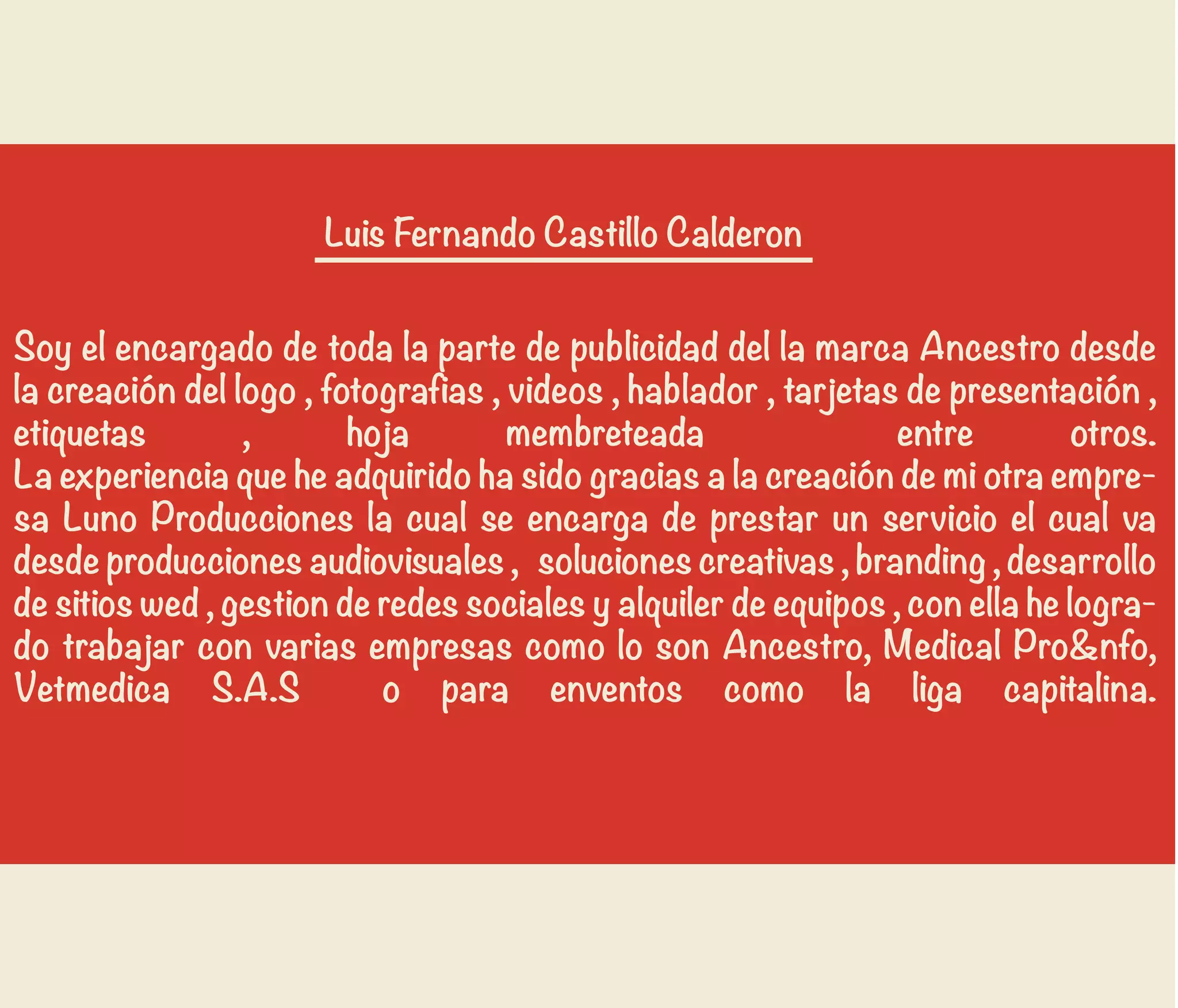 Luis Fernando Castillo Calderon

Soy el encargado de toda la parte de publicidad del la marca Ancestro desde la creación del logo , fotografias , videos , hablador , tarjetas de presentación , etiquetas , hoja membreteada entre otros.

La experiencia que he adquirido ha sido gracias a la creación de mi otra empresa Luno Producciones la cual se encarga de prestar un servicio el cual va desde producciones audiovisuales , soluciones creativas , branding , desarrollo de sitios wed , gestion de redes sociales y alquiler de equipos , con ella he logrado trabajar con varias empresas como lo son Ancestro, Medical Pro&nfo, Vetmedica S.A.S o para enventos como la liga capitalina.